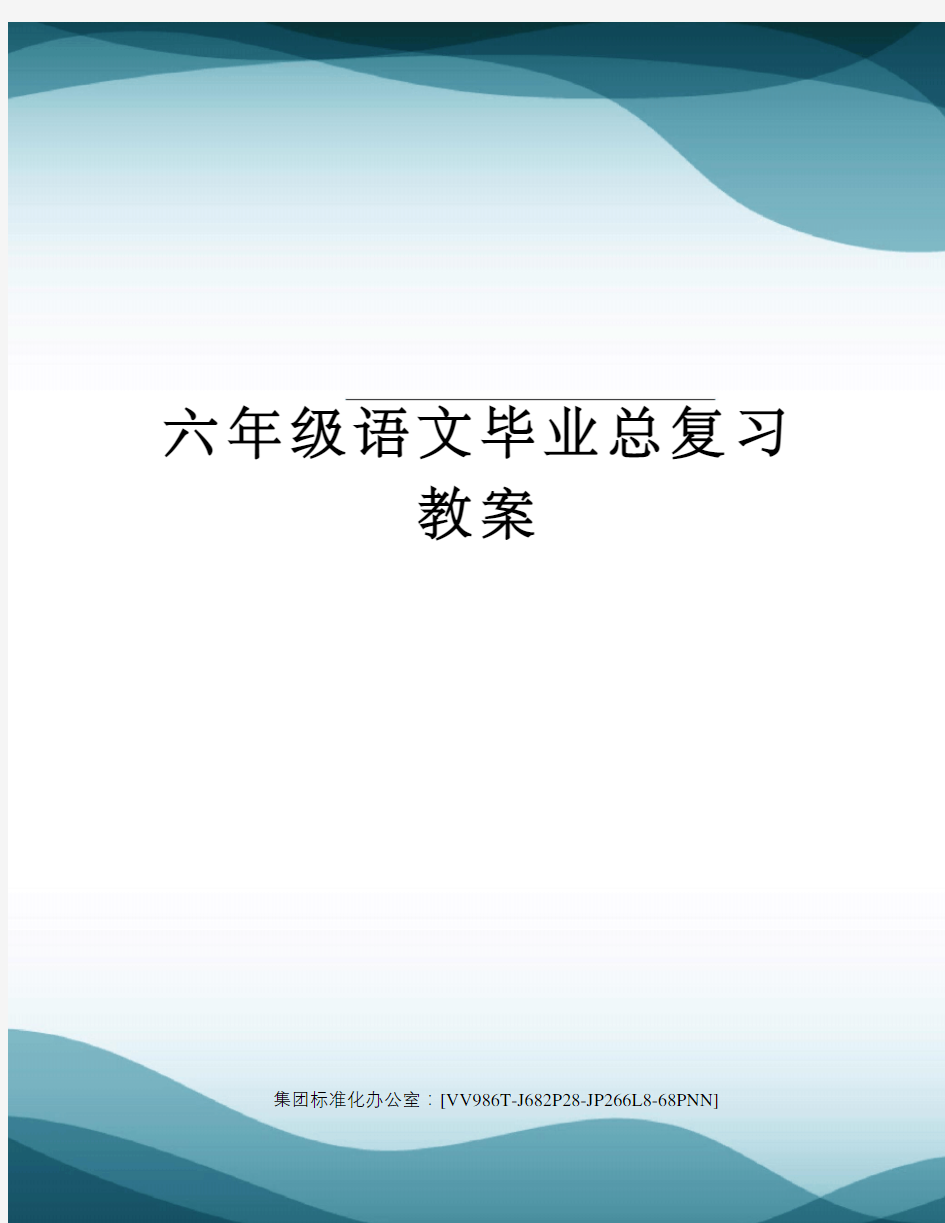 六年级语文毕业总复习教案

集团标准化办公室：[VV986T-J682P28-JP266L8-68PNN]